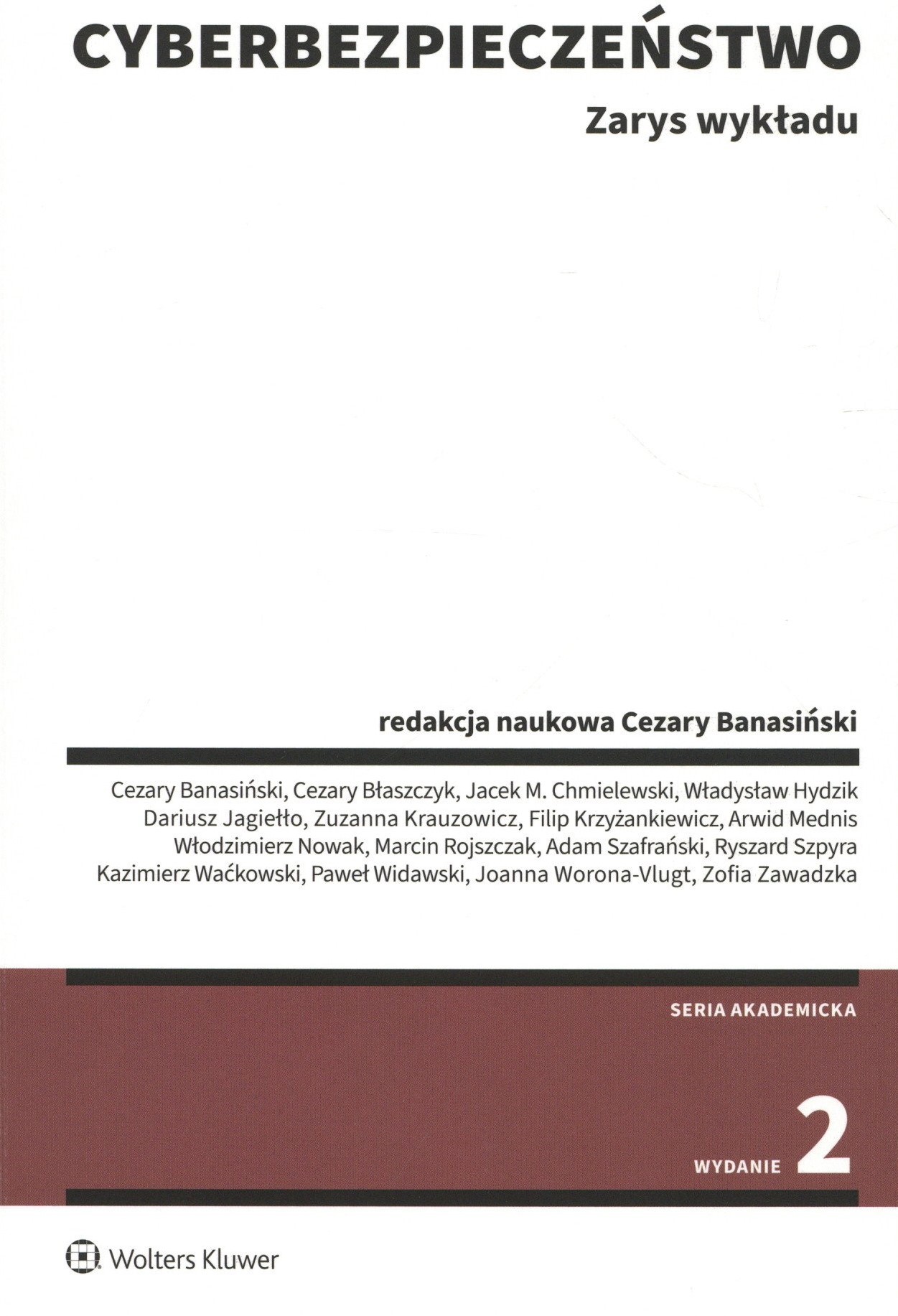 CYBERBEZPIECZEŃSTWO

Zarys wykładu

redakcja naukowa Cezary Banasiński

Cezary Banasiński, Cezary Błaszczyk, Jacek M. Chmielewski, Władysław Hydzik
Dariusz Jagiełło, Zuzanna Krauzowicz, Filip Krzyżankiewicz, Arwid Mednis
Włodzimierz Nowak, Marcin Rojszczak, Adam Szafrański, Ryszard Szpyra
Kazimierz Waćkowski, Paweł Widawski, Joanna Worona-Vlugt, Zofia Zawadzka

SERIA AKADEMICKA

WYDANIE 2

Wolters Kluwer